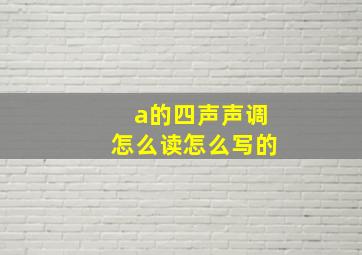 a的四声声调
怎么读怎么写的